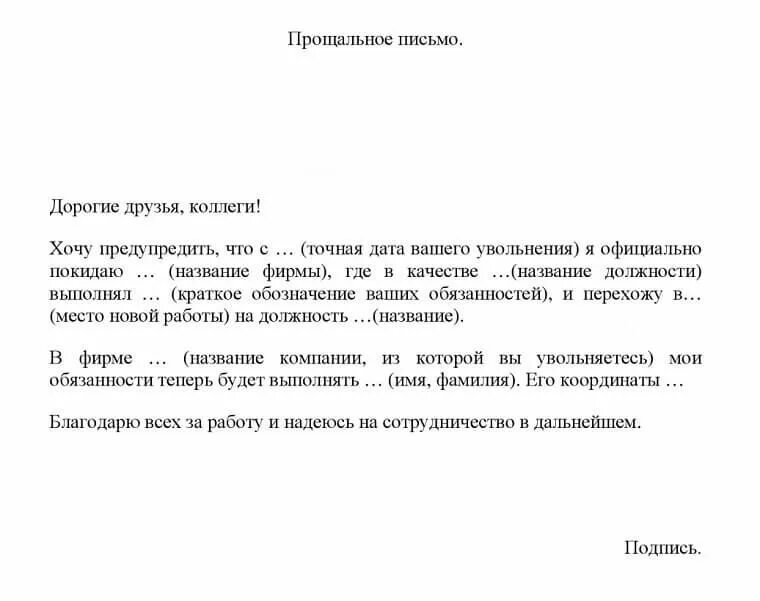 Прощальное письмо.

Дорогие друзья, коллеги!

Хочу предупредить, что с … (точная дата вашего увольнения) я официально покидаю … (название фирмы), где в качестве …(название должности) выполнял … (краткое обозначение ваших обязанностей), и перехожу в… (место новой работы) на должность …(название).

В фирме … (название компании, из которой вы увольняетесь) мои обязанности теперь будет выполнять … (имя, фамилия). Его координаты …

Благодарю всех за работу и надеюсь на сотрудничество в дальнейшем.

Подпись.